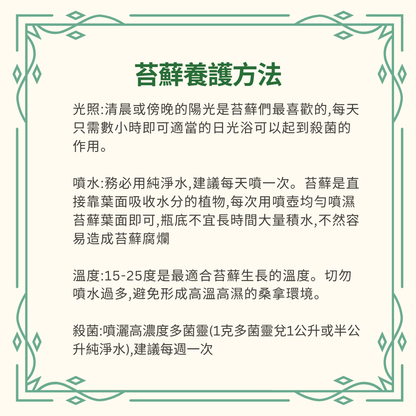 苔蘚養護方法

光照:清晨或傍晚的陽光是苔蘚們最喜歡的,每天只需數小時即可適當的日光浴可以起到殺菌的作用。

噴水:務必用純淨水,建議每天噴一次。苔蘚是直接靠葉面吸收水分的植物,每次用噴壺均勻噴濕苔蘚葉面即可,瓶底不宜長時間大量積水,不然容易造成苔蘚腐爛

溫度:15-25度是最適合苔蘚生長的溫度。切勿噴水過多,避免形成高溫高濕的桑拿環境。

殺菌:噴灑高濃度多菌靈(1克多菌靈兌1公升或半公升純淨水),建議每週一次